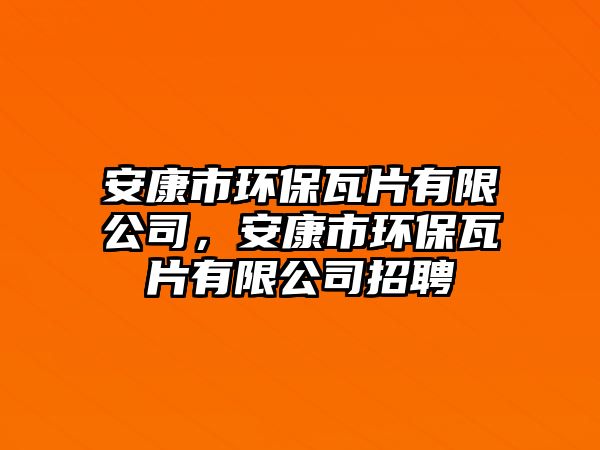 安康市环保瓦片有限公司，安康市环保瓦片有限公司招聘